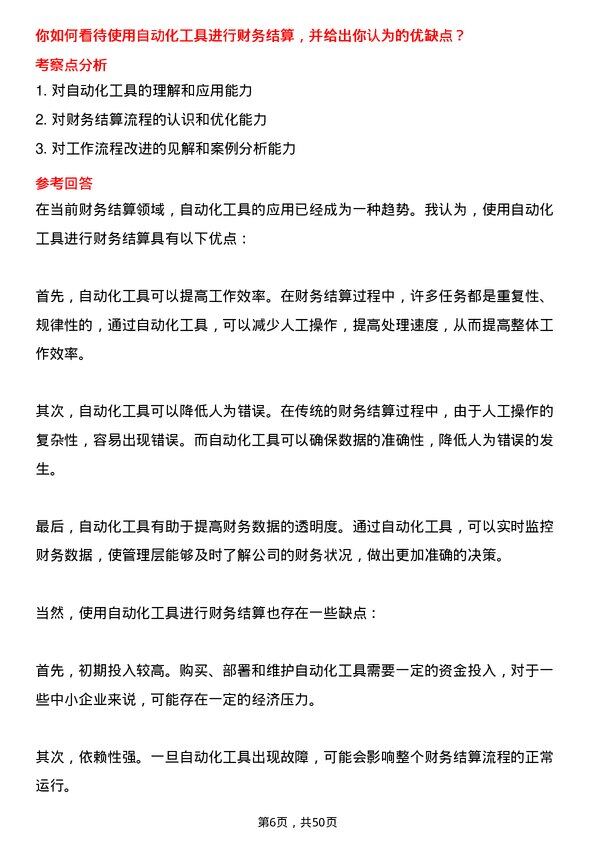 你如何看待使用自动化工具进行财务结算，并给出你认为的优缺点？

考察点分析

1. 对自动化工具的理解和应用能力

2. 对财务结算流程的认识和优化能力

3. 对工作流程改进的见解和案例分析能力

参考回答

在当前财务结算领域，自动化工具的应用已经成为一种趋势。我认为，使用自动化工具进行财务结算具有以下优点：

首先，自动化工具可以提高工作效率。在财务结算过程中，许多任务都是重复性、规律性的，通过自动化工具，可以减少人工操作，提高处理速度，从而提高整体工作效率。

其次，自动化工具可以降低人为错误。在传统的财务结算过程中，由于人工操作的复杂性，容易出现错误。而自动化工具可以确保数据的准确性，降低人为错误的发生。

最后，自动化工具有助于提高财务数据的透明度。通过自动化工具，可以实时监控财务数据，使管理层能够及时了解公司的财务状况，做出更加准确的决策。

当然，使用自动化工具进行财务结算也存在一些缺点：

首先，初期投入较高。购买、部署和维护自动化工具需要一定的资金投入，对于一些中小企业来说，可能存在一定的经济压力。

其次，依赖性强。一旦自动化工具出现故障，可能会影响整个财务结算流程的正常运行。

第6页，共50页